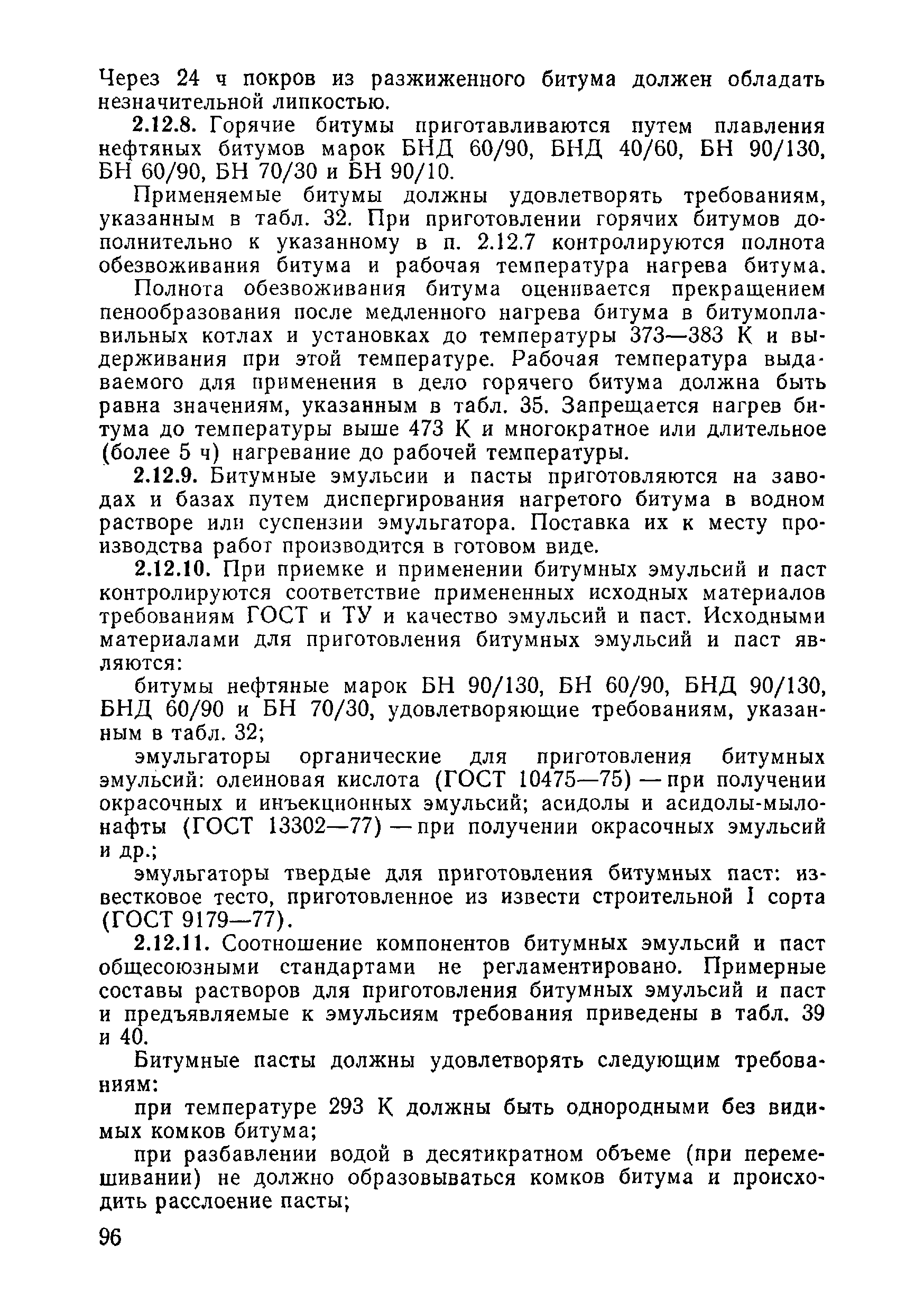 Через 24 ч покров из разжиженного битума должен обладать незначительной липкостью.

2.12.8. Горячие битумы приготавливаются путем плавления нефтяных битумов марок БНД 60/90, БНД 40/60, БН 90/130, БН 60/90, БН 70/30 и БН 90/10.

Применяемые битумы должны удовлетворять требованиям, указанным в табл. 32. При приготовлении горячих битумов дополнительно к указанному в п. 2.12.7 контролируются полнота обезвоживания битума и рабочая температура нагрева битума.

Полнота обезвоживания битума оценивается прекращением пенообразования после медленного нагрева битума в битумоплавильных котлах и установках до температуры 373—383 К и выдерживания при этой температуре. Рабочая температура выдаваемого для применения в дело горячего битума должна быть равна значениям, указанным в табл. 35. Запрещается нагрев битума до температуры выше 473 К и многократное или длительное (более 5 ч) нагревание до рабочей температуры.

2.12.9. Битумные эмульсии и пасты приготовляются на заводах и базах путем диспергирования нагретого битума в водном растворе или суспензии эмульгатора. Поставка их к месту производства работ производится в готовом виде.

2.12.10. При приемке и применении битумных эмульсий и паст контролируются соответствие примененных исходных материалов требованиям ГОСТ и ТУ и качество эмульсий и паст. Исходными материалами для приготовления битумных эмульсий и паст являются:

битумы нефтяные марок БН 90/130, БН 60/90, БНД 90/130, БНД 60/90 и БН 70/30, удовлетворяющие требованиям, указанным в табл. 32;

эмульгаторы органические для приготовления битумных эмульсий: олеиновая кислота (ГОСТ 10475—75) — при получении окрасочных и инъекционных эмульсий; асидолы и асидолы-мылонафты (ГОСТ 13302—77) — при получении окрасочных эмульсий и др.;

эмульгаторы твердые для приготовления битумных паст: известковое тесто, приготовленное из извести строительной I сорта (ГОСТ 9179—77).

2.12.11. Соотношение компонентов битумных эмульсий и паст общесоюзными стандартами не регламентировано. Примерные составы растворов для приготовления битумных эмульсий и паст и предъявляемые к эмульсиям требования приведены в табл. 39 и 40.

Битумные пасты должны удовлетворять следующим требованиям:

при температуре 293 К должны быть однородными без видимых комков битума;

при разбавлении водой в десятикратном объеме (при перемешивании) не должно образовываться комков битума и происходить расслоение пасты;

96